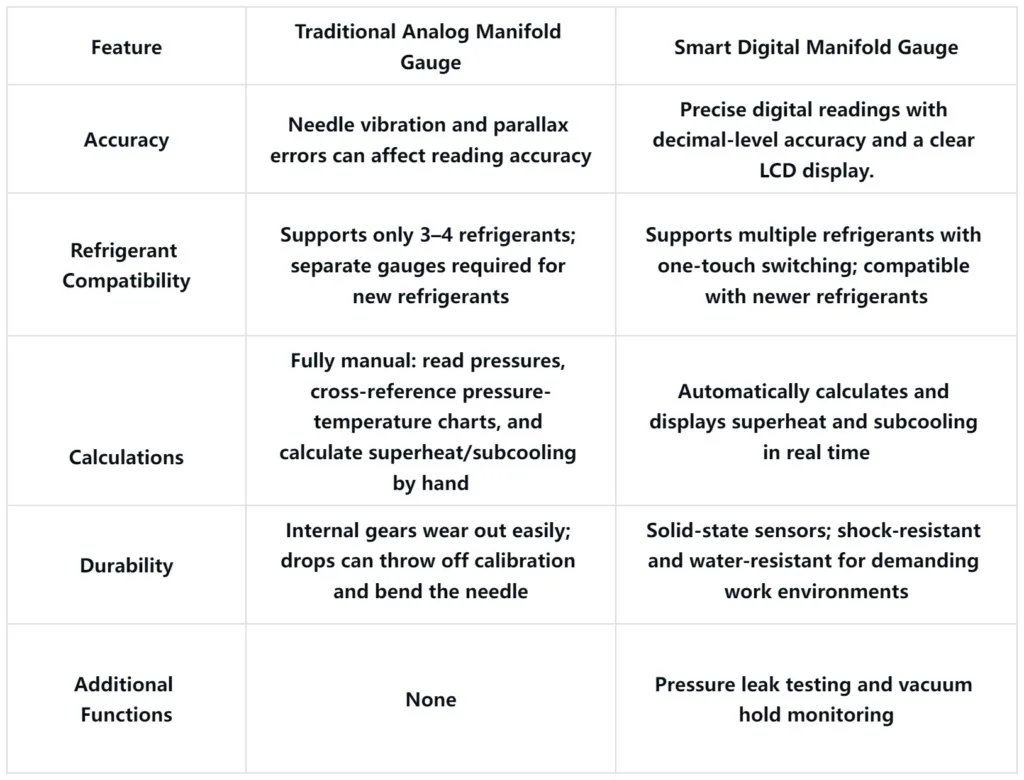 | Feature | Traditional Analog Manifold Gauge | Smart Digital Manifold Gauge |
|---|---|---|
| Accuracy | Needle vibration and parallax errors can affect reading accuracy | Precise digital readings with decimal-level accuracy and a clear LCD display. |
| Refrigerant Compatibility | Supports only 3–4 refrigerants; separate gauges required for new refrigerants | Supports multiple refrigerants with one-touch switching; compatible with newer refrigerants |
| Calculations | Fully manual: read pressures, cross-reference pressure-temperature charts, and calculate superheat/subcooling by hand | Automatically calculates and displays superheat and subcooling in real time |
| Durability | Internal gears wear out easily; drops can throw off calibration and bend the needle | Solid-state sensors; shock-resistant and water-resistant for demanding work environments |
| Additional Functions | None | Pressure leak testing and vacuum hold monitoring |